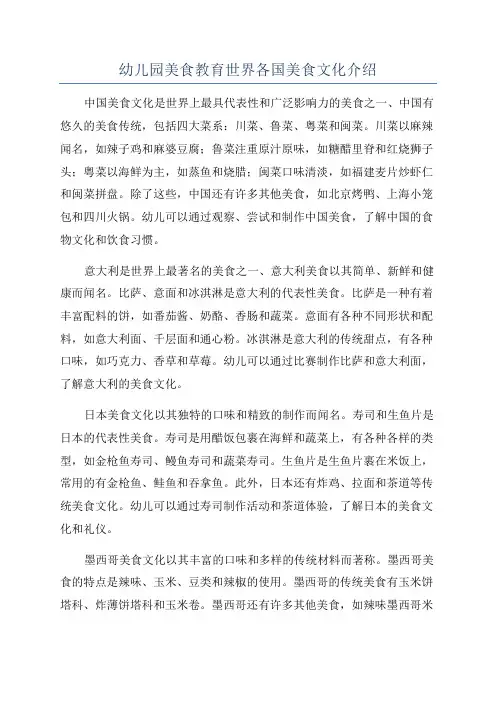 幼儿园美食教育世界各国美食文化介绍

中国美食文化是世界上最具代表性和广泛影响力的美食之一、中国有悠久的美食传统，包括四大菜系：川菜、鲁菜、粤菜和闽菜。川菜以麻辣闻名，如辣子鸡和麻婆豆腐；鲁菜注重原汁原味，如糖醋里脊和红烧狮子头；粤菜以海鲜为主，如蒸鱼和烧腊；闽菜口味清淡，如福建麦片炒虾仁和闽菜拼盘。除了这些，中国还有许多其他美食，如北京烤鸭、上海小笼包和四川火锅。幼儿可以通过观察、尝试和制作中国美食，了解中国的食物文化和饮食习惯。

意大利是世界上最著名的美食之一、意大利美食以其简单、新鲜和健康而闻名。比萨、意面和冰淇淋是意大利的代表性美食。比萨是一种有着丰富配料的饼，如番茄酱、奶酪、香肠和蔬菜。意面有各种不同形状和配料，如意大利面、千层面和通心粉。冰淇淋是意大利的传统甜点，有各种口味，如巧克力、香草和草莓。幼儿可以通过比赛制作比萨和意大利面，了解意大利的美食文化。

日本美食文化以其独特的口味和精致的制作而闻名。寿司和生鱼片是日本的代表性美食。寿司是用醋饭包裹在海鲜和蔬菜上，有各种各样的类型，如金枪鱼寿司、鳗鱼寿司和蔬菜寿司。生鱼片是生鱼片裹在米饭上，常用的有金枪鱼、鲑鱼和吞拿鱼。此外，日本还有炸鸡、拉面和茶道等传统美食文化。幼儿可以通过寿司制作活动和茶道体验，了解日本的美食文化和礼仪。

墨西哥美食文化以其丰富的口味和多样的传统材料而著称。墨西哥美食的特点是辣味、玉米、豆类和辣椒的使用。墨西哥的传统美食有玉米饼塔科、炸薄饼塔科和玉米卷。墨西哥还有许多其他美食，如辣味墨西哥米